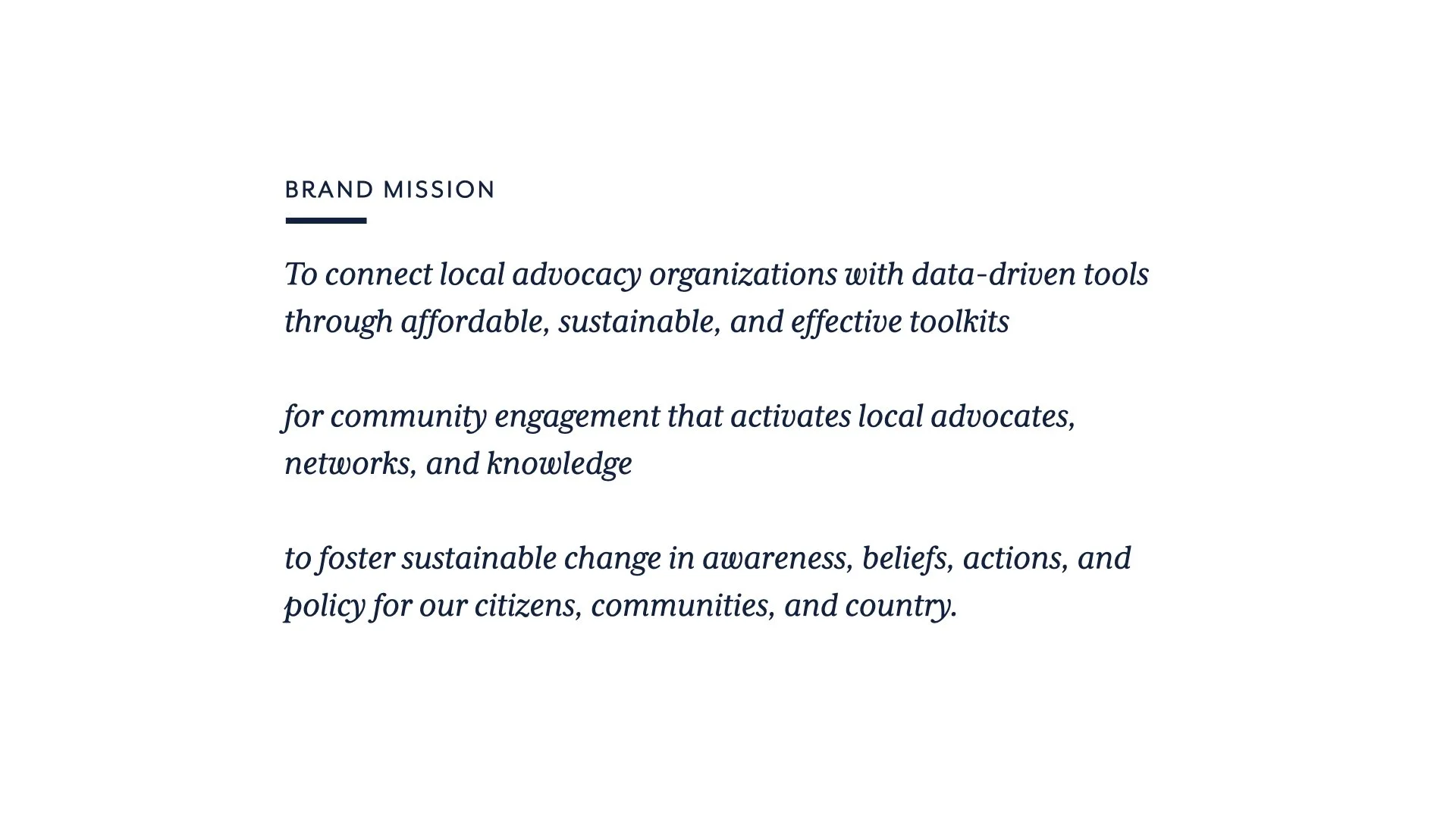 BRAND MISSION

To connect local advocacy organizations with data-driven tools through affordable, sustainable, and effective toolkits

for community engagement that activates local advocates, networks, and knowledge

to foster sustainable change in awareness, beliefs, actions, and policy for our citizens, communities, and country.